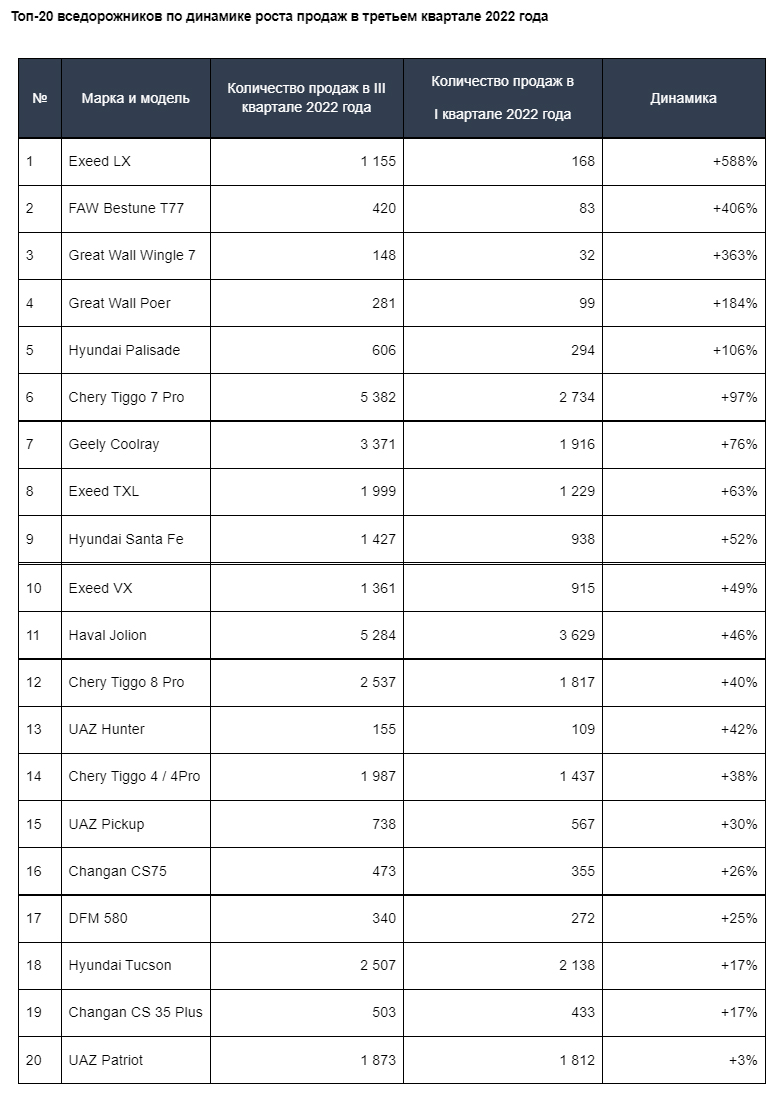 Топ-20 вседорожников по динамике роста продаж в третьем квартале 2022 года

| № | Марка и модель | Количество продаж в III квартале 2022 года | Количество продаж в I квартале 2022 года | Динамика |
|---|---|---|---|---|
| 1 | Exeed LX | 1 155 | 168 | +588% |
| 2 | FAW Bestune T77 | 420 | 83 | +406% |
| 3 | Great Wall Wingle 7 | 148 | 32 | +363% |
| 4 | Great Wall Poer | 281 | 99 | +184% |
| 5 | Hyundai Palisade | 606 | 294 | +106% |
| 6 | Chery Tiggo 7 Pro | 5 382 | 2 734 | +97% |
| 7 | Geely Coolray | 3 371 | 1 916 | +76% |
| 8 | Exeed TXL | 1 999 | 1 229 | +63% |
| 9 | Hyundai Santa Fe | 1 427 | 938 | +52% |
| 10 | Exeed VX | 1 361 | 915 | +49% |
| 11 | Haval Jolion | 5 284 | 3 629 | +46% |
| 12 | Chery Tiggo 8 Pro | 2 537 | 1 817 | +40% |
| 13 | UAZ Hunter | 155 | 109 | +42% |
| 14 | Chery Tiggo 4 / 4Pro | 1 987 | 1 437 | +38% |
| 15 | UAZ Pickup | 738 | 567 | +30% |
| 16 | Changan CS75 | 473 | 355 | +26% |
| 17 | DFM 580 | 340 | 272 | +25% |
| 18 | Hyundai Tucson | 2 507 | 2 138 | +17% |
| 19 | Changan CS 35 Plus | 503 | 433 | +17% |
| 20 | UAZ Patriot | 1 873 | 1 812 | +3% |